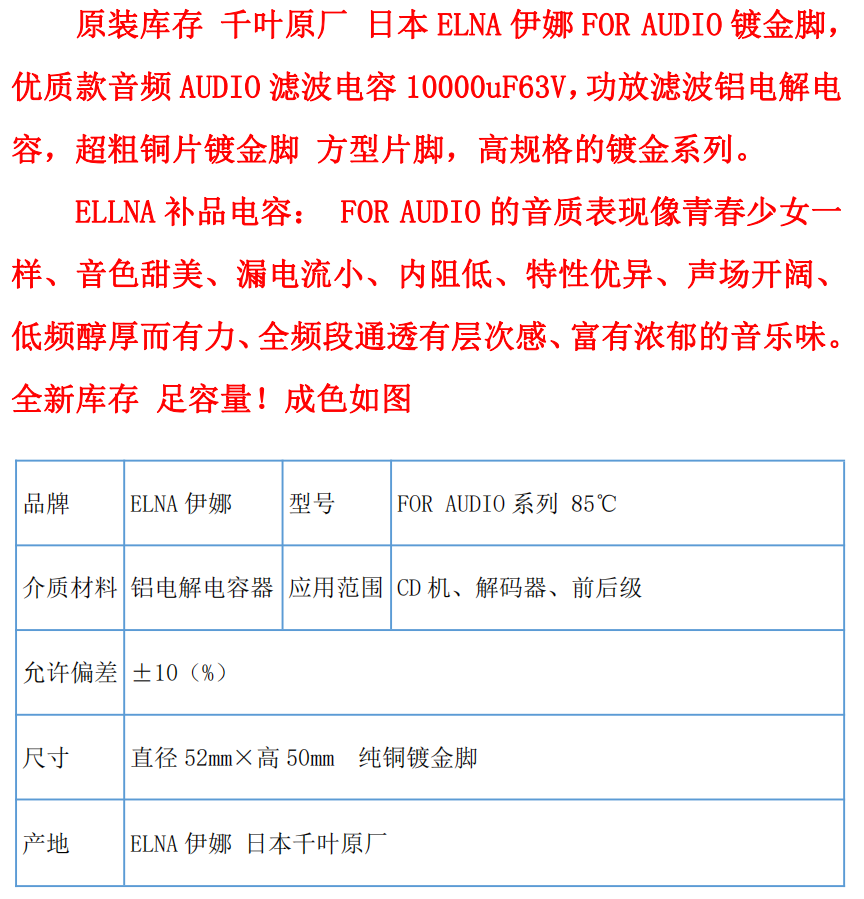 原装库存 千叶原厂 日本 ELNA 伊娜 FOR AUDIO 镀金脚，优质款音频 AUDIO 滤波电容 10000uF63V，功放滤波铝电解电容，超粗铜片镀金脚 方型片脚，高规格的镀金系列。

ELLNA 补品电容： FOR AUDIO 的音质表现像青春少女一样、音色甜美、漏电流小、内阻低、特性优异、声场开阔、低频醇厚而有力、全频段通透有层次感、富有浓郁的音乐味。全新库存 足容量！成色如图

| 品牌 | ELNA 伊娜 | 型号 | FOR AUDIO 系列 85℃ |
|---|---|---|---|
| 介质材料 | 铝电解电容器 | 应用范围 | CD 机、解码器、前后级 |
| 允许偏差 | ±10（%） | | |
| 尺寸 | 直径 52mm×高 50mm 纯铜镀金脚 | | |
| 产地 | ELNA 伊娜 日本千叶原厂 | | |